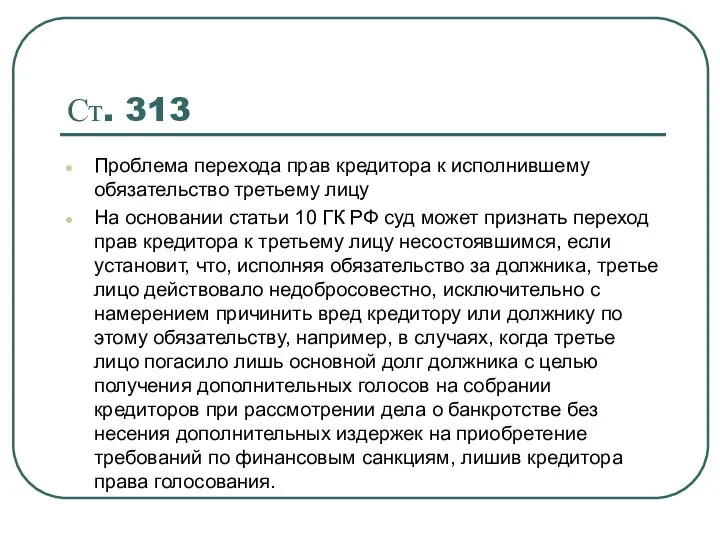 Ст. 313

Проблема перехода прав кредитора к исполнившему обязательство третьему лицу

На основании статьи 10 ГК РФ суд может признать переход прав кредитора к третьему лицу несостоявшимся, если установит, что, исполняя обязательство за должника, третье лицо действовало недобросовестно, исключительно с намерением причинить вред кредитору или должнику по этому обязательству, например, в случаях, когда третье лицо погасило лишь основной долг должника с целью получения дополнительных голосов на собрании кредиторов при рассмотрении дела о банкротстве без несения дополнительных издержек на приобретение требований по финансовым санкциям, лишив кредитора права голосования.